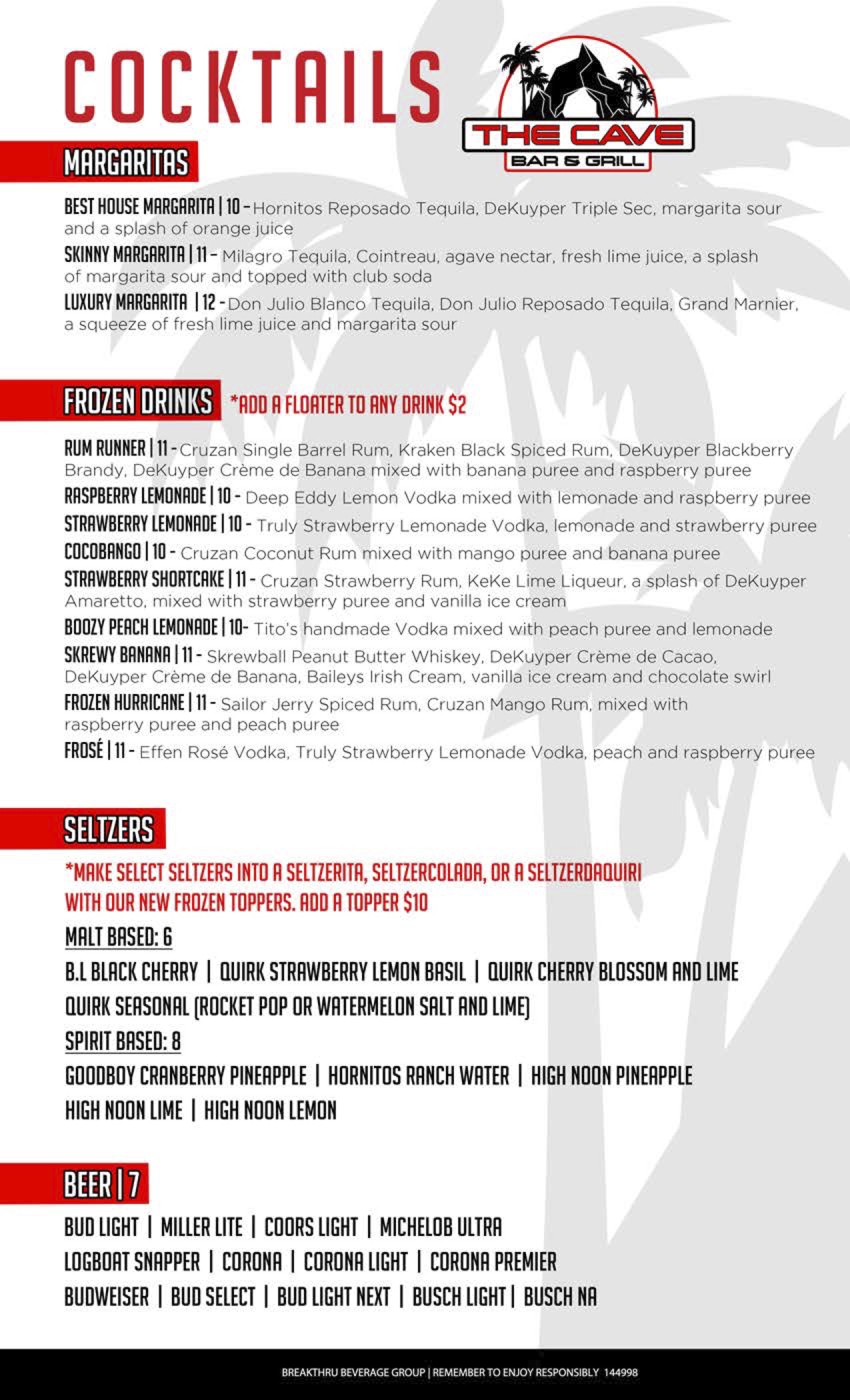 COCKTAILS

THE CAVE
BAR & GRILL

MARGARITAS

BEST HOUSE MARGARITA | 10 - Hornitos Reposado Tequila, DeKuyper Triple Sec, margarita sour and a splash of orange juice

SKINNY MARGARITA | 11 - Milagro Tequila, Cointreau, agave nectar, fresh lime juice, a splash of margarita sour and topped with club soda

LUXURY MARGARITA | 12 - Don Julio Blanco Tequila, Don Julio Reposado Tequila, Grand Marnier, a squeeze of fresh lime juice and margarita sour

FROZEN DRINKS *ADD A FLOATER TO ANY DRINK $2

RUM RUNNER | 11 - Cruzan Single Barrel Rum, Kraken Black Spiced Rum, DeKuyper Blackberry Brandy, DeKuyper Crème de Banana mixed with banana puree and raspberry puree

RASPBERRY LEMONADE | 10 - Deep Eddy Lemon Vodka mixed with lemonade and raspberry puree

STRAWBERRY LEMONADE | 10 - Truly Strawberry Lemonade Vodka, lemonade and strawberry puree

COCOBANGO | 10 - Cruzan Coconut Rum mixed with mango puree and banana puree

STRAWBERRY SHORTCAKE | 11 - Cruzan Strawberry Rum, KeKe Lime Liqueur, a splash of DeKuyper Amaretto, mixed with strawberry puree and vanilla ice cream

BOOZY PEACH LEMONADE | 10- Tito's handmade Vodka mixed with peach puree and lemonade

SKREWY BANANA | 11 - Skrewball Peanut Butter Whiskey, DeKuyper Crème de Cacao, DeKuyper Crème de Banana, Baileys Irish Cream, vanilla ice cream and chocolate swirl

FROZEN HURRICANE | 11 - Sailor Jerry Spiced Rum, Cruzan Mango Rum, mixed with raspberry puree and peach puree

FROSÉ | 11 - Effen Rosé Vodka, Truly Strawberry Lemonade Vodka, peach and raspberry puree

SELTZERS

*MAKE SELECT SELTZERS INTO A SELTZERITA, SELTZERCOLADA, OR A SELTZERDAQUIRI WITH OUR NEW FROZEN TOPPERS. ADD A TOPPER $10

MALT BASED: 6

B.L BLACK CHERRY | QUIRK STRAWBERRY LEMON BASIL | QUIRK CHERRY BLOSSOM AND LIME

QUIRK SEASONAL (ROCKET POP OR WATERMELON SALT AND LIME)

SPIRIT BASED: 8

GOODBOY CRANBERRY PINEAPPLE | HORNITOS RANCH WATER | HIGH NOON PINEAPPLE

HIGH NOON LIME | HIGH NOON LEMON

BEER | 7

BUD LIGHT | MILLER LITE | COORS LIGHT | MICHELOB ULTRA

LOGBOAT SNAPPER | CORONA | CORONA LIGHT | CORONA PREMIER

BUDWEISER | BUD SELECT | BUD LIGHT NEXT | BUSCH LIGHT | BUSCH NA

BREAKTHRU BEVERAGE GROUP | REMEMBER TO ENJOY RESPONSIBLY 144998